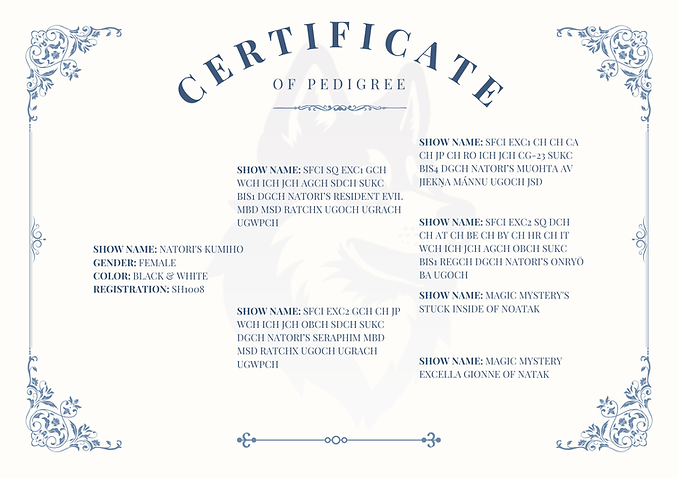 CERTIFICATE

OF PEDIGREE

SHOW NAME: NATORI'S KUMIHO
GENDER: FEMALE
COLOR: BLACK & WHITE
REGISTRATION: SH1008

SHOW NAME: SFCI SQ EXC1 GCH WCH ICH JCH AGCH SDCH SUKC BIS1 DGCH NATORI'S RESIDENT EVIL MBD MSD RATCHX UGOCH UGRACH UGWPCH

SHOW NAME: SFCI EXC2 GCH CH JP WCH ICH JCH OBCH SDCH SUKC DGCH NATORI'S SERAPHIM MBD MSD RATCHX UGOCH UGRACH UGWPCH

SHOW NAME: SFCI EXC1 CH CH CA CH JP CH RO ICH JCH CG-23 SUKC BIS4 DGCH NATORI'S MUOHTA AV JIEKŊA MÁNNU UGOCH JSD

SHOW NAME: SFCI EXC2 SQ DCH CH AT CH BE CH BY CH HR CH IT WCH ICH JCH AGCH OBCH SUKC BIS1 REGCH DGCH NATORI'S ONRYŌ BA UGOCH

SHOW NAME: MAGIC MYSTERY'S STUCK INSIDE OF NOATAK

SHOW NAME: MAGIC MYSTERY EXCELLA GIONNE OF NATAK